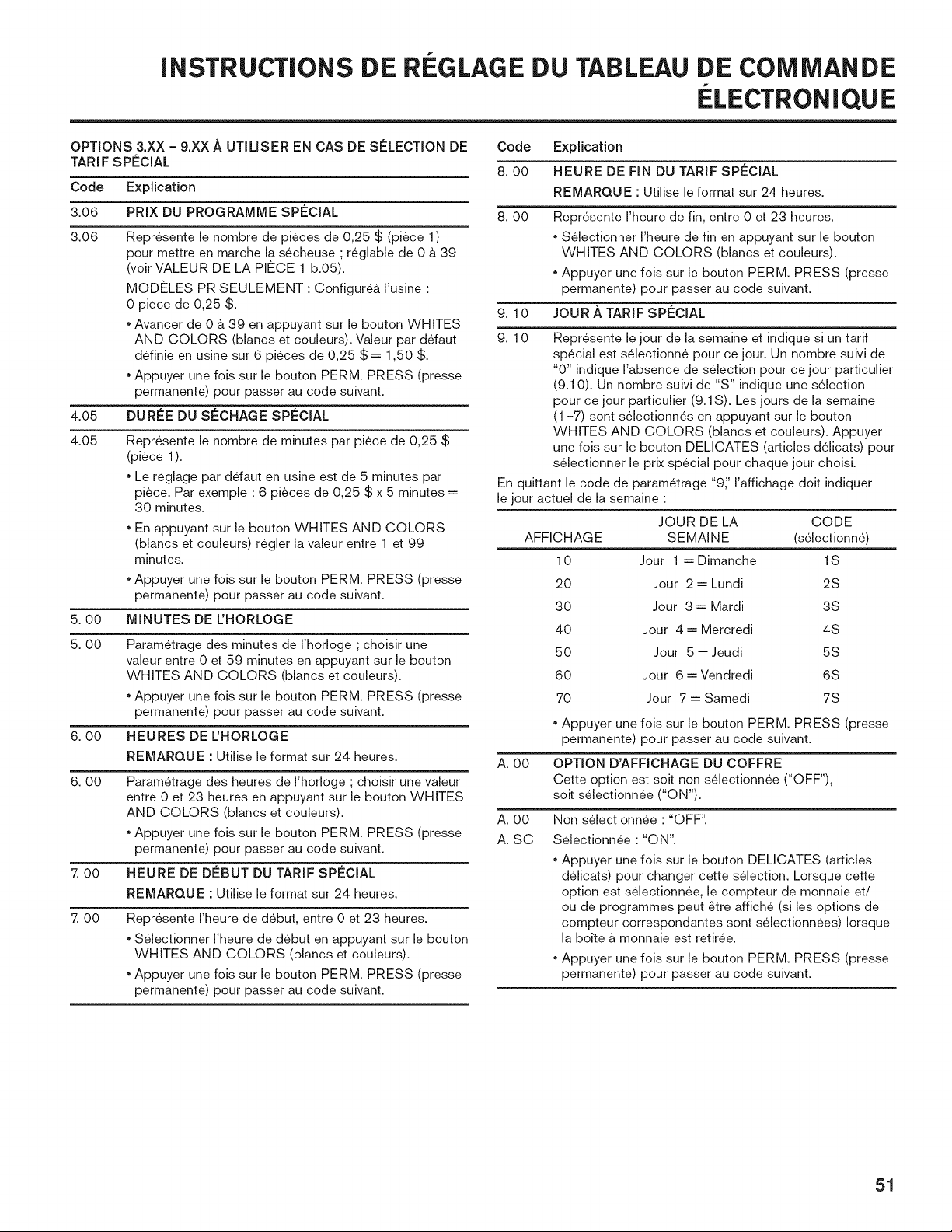 INSTRUCTIONS DE RÉGLAGE DU TABLEAU DE COMMANDE ÉLECTRONIQUE

OPTIONS 3.XX – 9.XX À UTILISER EN CAS DE SÉLECTION DE TARIF SPÉCIAL

Code Explication

3.06 PRIX DU PROGRAMME SPÉCIAL

3.06 Représente le nombre de pièces de 0,25 $ (pièce 1) pour mettre en marche la sécheuse ; réglable de 0 à 39 (voir VALEUR DE LA PIÈCE 1 b.05).

MODÈLES PR SEULEMENT : Configuréà l'usine : 0 pièce de 0,25 $.

• Avancer de 0 à 39 en appuyant sur le bouton WHITES AND COLORS (blancs et couleurs). Valeur par défaut définie en usine sur 6 pièces de 0,25 $ = 1,50 $.

• Appuyer une fois sur le bouton PERM. PRESS (presse permanente) pour passer au code suivant.

4.05 DURÉE DU SÉCHAGE SPÉCIAL

4.05 Représente le nombre de minutes par pièce de 0,25 $ (pièce 1).

• Le réglage par défaut en usine est de 5 minutes par pièce. Par exemple : 6 pièces de 0,25 $ x 5 minutes = 30 minutes.

• En appuyant sur le bouton WHITES AND COLORS (blancs et couleurs) régler la valeur entre 1 et 99 minutes.

• Appuyer une fois sur le bouton PERM. PRESS (presse permanente) pour passer au code suivant.

5. 00 MINUTES DE L'HORLOGE

5. 00 Paramétrage des minutes de l'horloge ; choisir une valeur entre 0 et 59 minutes en appuyant sur le bouton WHITES AND COLORS (blancs et couleurs).

• Appuyer une fois sur le bouton PERM. PRESS (presse permanente) pour passer au code suivant.

6. 00 HEURES DE L'HORLOGE

REMARQUE : Utilise le format sur 24 heures.

6. 00 Paramétrage des heures de l'horloge ; choisir une valeur entre 0 et 23 heures en appuyant sur le bouton WHITES AND COLORS (blancs et couleurs).

• Appuyer une fois sur le bouton PERM. PRESS (presse permanente) pour passer au code suivant.

7. 00 HEURE DE DÉBUT DU TARIF SPÉCIAL

REMARQUE : Utilise le format sur 24 heures.

7. 00 Représente l'heure de début, entre 0 et 23 heures.

• Sélectionner l'heure de début en appuyant sur le bouton WHITES AND COLORS (blancs et couleurs).

• Appuyer une fois sur le bouton PERM. PRESS (presse permanente) pour passer au code suivant.

Code Explication

8. 00 HEURE DE FIN DU TARIF SPÉCIAL

REMARQUE : Utilise le format sur 24 heures.

8. 00 Représente l'heure de fin, entre 0 et 23 heures.

• Sélectionner l'heure de fin en appuyant sur le bouton WHITES AND COLORS (blancs et couleurs).

• Appuyer une fois sur le bouton PERM. PRESS (presse permanente) pour passer au code suivant.

9. 10 JOUR À TARIF SPÉCIAL

9. 10 Représente le jour de la semaine et indique si un tarif spécial est sélectionné pour ce jour. Un nombre suivi de "0" indique l'absence de sélection pour ce jour particulier (9.10). Un nombre suivi de "S" indique une sélection pour ce jour particulier (9.1S). Les jours de la semaine (1–7) sont sélectionnés en appuyant sur le bouton WHITES AND COLORS (blancs et couleurs). Appuyer une fois sur le bouton DELICATES (articles délicats) pour sélectionner le prix spécial pour chaque jour choisi.

En quittant le code de paramétrage "9," l'affichage doit indiquer le jour actuel de la semaine :

| AFFICHAGE | JOUR DE LA SEMAINE | CODE (sélectionné) |
|---|---|---|
| 10 | Jour 1 = Dimanche | 1S |
| 20 | Jour 2 = Lundi | 2S |
| 30 | Jour 3 = Mardi | 3S |
| 40 | Jour 4 = Mercredi | 4S |
| 50 | Jour 5 = Jeudi | 5S |
| 60 | Jour 6 = Vendredi | 6S |
| 70 | Jour 7 = Samedi | 7S |

• Appuyer une fois sur le bouton PERM. PRESS (presse permanente) pour passer au code suivant.

A. 00 OPTION D'AFFICHAGE DU COFFRE
Cette option est soit non sélectionnée ("OFF"), soit sélectionnée ("ON").

A. 00 Non sélectionnée : "OFF".
A. SC Sélectionnée : "ON".

• Appuyer une fois sur le bouton DELICATES (articles délicats) pour changer cette sélection. Lorsque cette option est sélectionnée, le compteur de monnaie et/ ou de programmes peut être affiché (si les options de compteur correspondantes sont sélectionnées) lorsque la boîte à monnaie est retirée.

• Appuyer une fois sur le bouton PERM. PRESS (presse permanente) pour passer au code suivant.

51